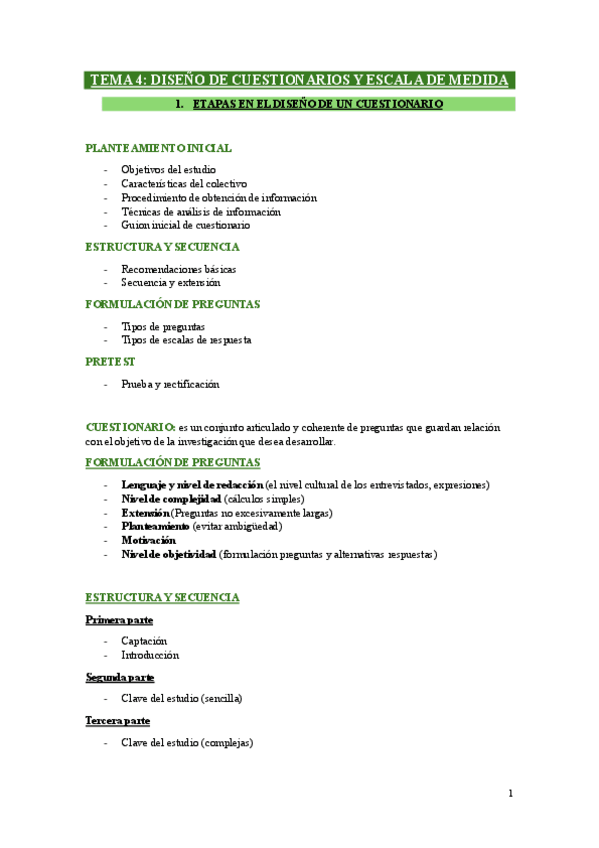 TEMA 4: DISEÑO DE CUESTIONARIOS Y ESCALA DE MEDIDA

1. ETAPAS EN EL DISEÑO DE UN CUESTIONARIO

PLANTEAMIENTO INICIAL

- Objetivos del estudio
- Características del colectivo
- Procedimiento de obtención de información
- Técnicas de análisis de información
- Guion inicial de cuestionario

ESTRUCTURA Y SECUENCIA

- Recomendaciones básicas
- Secuencia y extensión

FORMULACIÓN DE PREGUNTAS

- Tipos de preguntas
- Tipos de escalas de respuesta

PRETEST

- Prueba y rectificación

CUESTIONARIO: es un conjunto articulado y coherente de preguntas que guardan relación con el objetivo de la investigación que desea desarrollar.

FORMULACIÓN DE PREGUNTAS

- Lenguaje y nivel de redacción (el nivel cultural de los entrevistados, expresiones)
- Nivel de complejidad (cálculos simples)
- Extensión (Preguntas no excesivamente largas)
- Planteamiento (evitar ambigüedad)
- Motivación
- Nivel de objetividad (formulación preguntas y alternativas respuestas)

ESTRUCTURA Y SECUENCIA

Primera parte

- Captación
- Introducción

Segunda parte

- Clave del estudio (sencilla)

Tercera parte

- Clave del estudio (complejas)

1